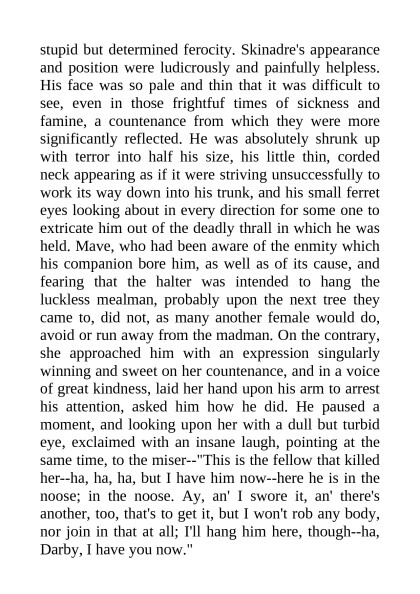 stupid but determined ferocity. Skinadre's appearance and position were ludicrously and painfully helpless. His face was so pale and thin that it was difficult to see, even in those frightfuf times of sickness and famine, a countenance from which they were more significantly reflected. He was absolutely shrunk up with terror into half his size, his little thin, corded neck appearing as if it were striving unsuccessfully to work its way down into his trunk, and his small ferret eyes looking about in every direction for some one to extricate him out of the deadly thrall in which he was held. Mave, who had been aware of the enmity which his companion bore him, as well as of its cause, and fearing that the halter was intended to hang the luckless mealman, probably upon the next tree they came to, did not, as many another female would do, avoid or run away from the madman. On the contrary, she approached him with an expression singularly winning and sweet on her countenance, and in a voice of great kindness, laid her hand upon his arm to arrest his attention, asked him how he did. He paused a moment, and looking upon her with a dull but turbid eye, exclaimed with an insane laugh, pointing at the same time, to the miser--"This is the fellow that killed her--ha, ha, ha, but I have him now--here he is in the noose; in the noose. Ay, an' I swore it, an' there's another, too, that's to get it, but I won't rob any body, nor join in that at all; I'll hang him here, though--ha, Darby, I have you now."